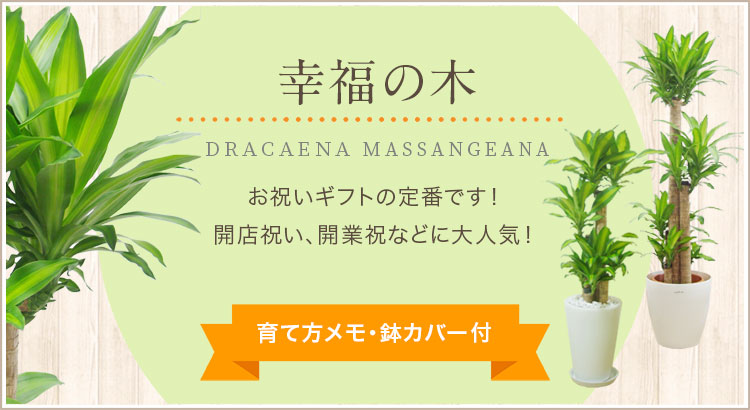 幸福の木

DRACAENA MASSANGEANA

お祝いギフトの定番です！
開店祝い、開業祝などに大人気！

育て方メモ・鉢カバー付